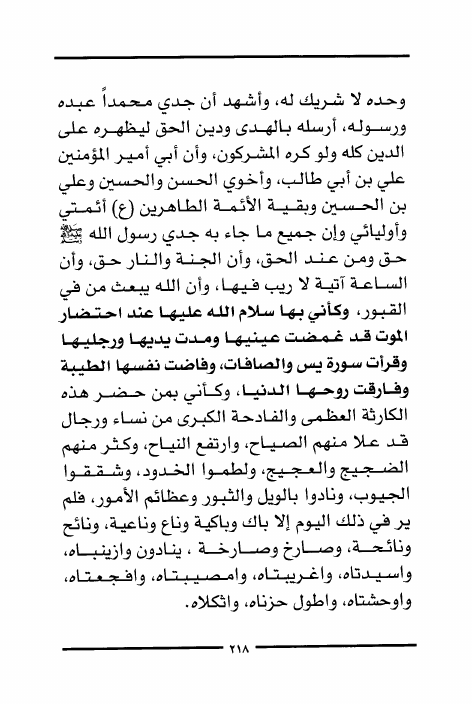 وحده لا شريك له، وأشهد أن جدي محمداً عبده ورسوله، أرسله بالهدى ودين الحق ليظهره على الدين كله ولو كره المشركون، وأن أبي أمير المؤمنين علي بن أبي طالب، وأخوي الحسن والحسين وعلي بن الحسين وبقية الأئمة الطاهرين (ع) أئمتي وأوليائي وإن جميع ما جاء به جدي رسول الله ﷺ حق ومن عند الحق، وأن الجنة والنار حق، وأن الساعة آتية لا ريب فيها، وأن الله يبعث من في القبور، وكأني بها سلام الله عليها عند احتضار الموت قد غمضت عينيها ومدت يديها ورجليها وقرأت سورة يس والصافات، وفاضت نفسها الطيبة وفارقت روحها الدنيا، وكأني بمن حضر هذه الكارثة العظمى والفادحة الكبرى من نساء ورجال قد علا منهم الصياح، وارتفع النياح، وكثر منهم الضجيج والعجيج، ولطموا الخدود، وشققوا الجيوب، ونادوا بالويل والثبور وعظائم الأمور، فلم ير في ذلك اليوم إلا باك وباكية وناع وناعية، ونائح ونائحة، وصارخ وصارخة ، ينادون وازينباه، واسيدتاه، واغريبتاه، وامصيبتاه، وافجعتاه، واوحشتاه، واطول حزناه، واثكلاه.

٢١٨